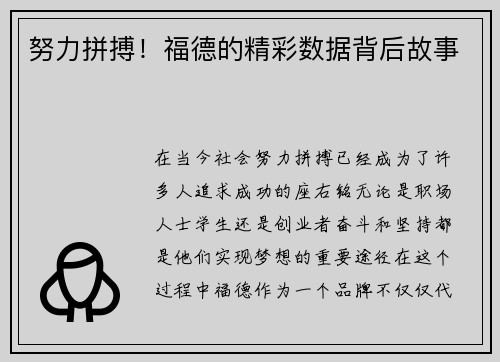 努力拼搏！福德的精彩数据背后故事

在当今社会努力拼搏已经成为了许多人追求成功的座右铭无论是职场人士学生还是创业者奋斗和坚持都是他们实现梦想的重要途径在这个过程中福德作为一个品牌不仅仅代